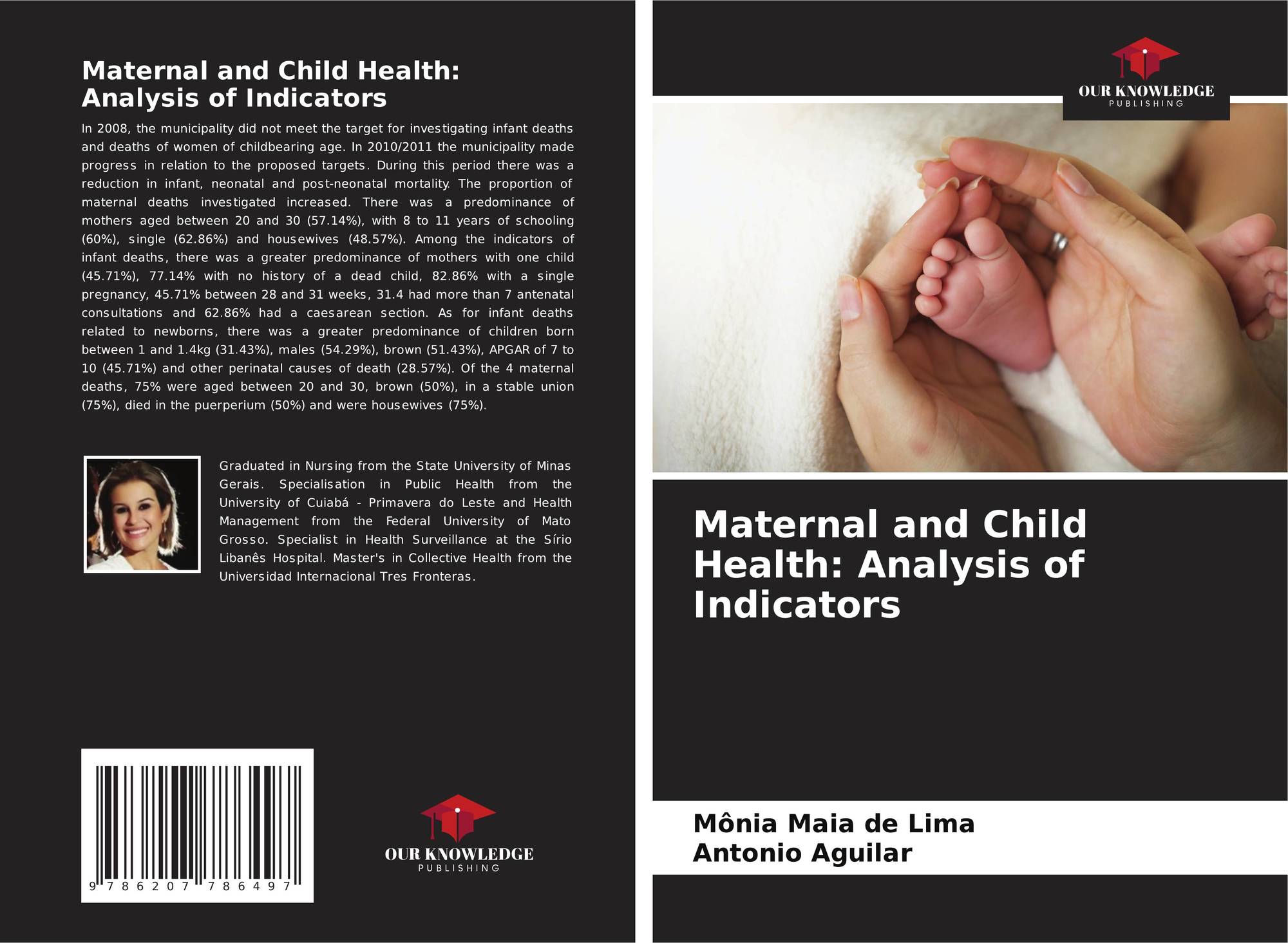 Maternal and Child Health: Analysis of Indicators

In 2008, the municipality did not meet the target for investigating infant deaths and deaths of women of childbearing age. In 2010/2011 the municipality made progress in relation to the proposed targets. During this period there was a reduction in infant, neonatal and post-neonatal mortality. The proportion of maternal deaths investigated increased. There was a predominance of mothers aged between 20 and 30 (57.14%), with 8 to 11 years of schooling (60%), single (62.86%) and housewives (48.57%). Among the indicators of infant deaths, there was a greater predominance of mothers with one child (45.71%), 77.14% with no history of a dead child, 82.86% with a single pregnancy, 45.71% between 28 and 31 weeks, 31.4 had more than 7 antenatal consultations and 62.86% had a caesarean section. As for infant deaths related to newborns, there was a greater predominance of children born between 1 and 1.4kg (31.43%), males (54.29%), brown (51.43%), APGAR of 7 to 10 (45.71%) and other perinatal causes of death (28.57%). Of the 4 maternal deaths, 75% were aged between 20 and 30, brown (50%), in a stable union (75%), died in the puerperium (50%) and were housewives (75%).

Graduated in Nursing from the State University of Minas Gerais. Specialisation in Public Health from the University of Cuiabá - Primavera do Leste and Health Management from the Federal University of Mato Grosso. Specialist in Health Surveillance at the Sírio Libanês Hospital. Master's in Collective Health from the Universidad Internacional Tres Fronteras.

9 786207 786497

OUR KNOWLEDGE
PUBLISHING

OUR KNOWLEDGE
PUBLISHING

Maternal and Child Health: Analysis of Indicators

Mônia Maia de Lima
Antonio Aguilar